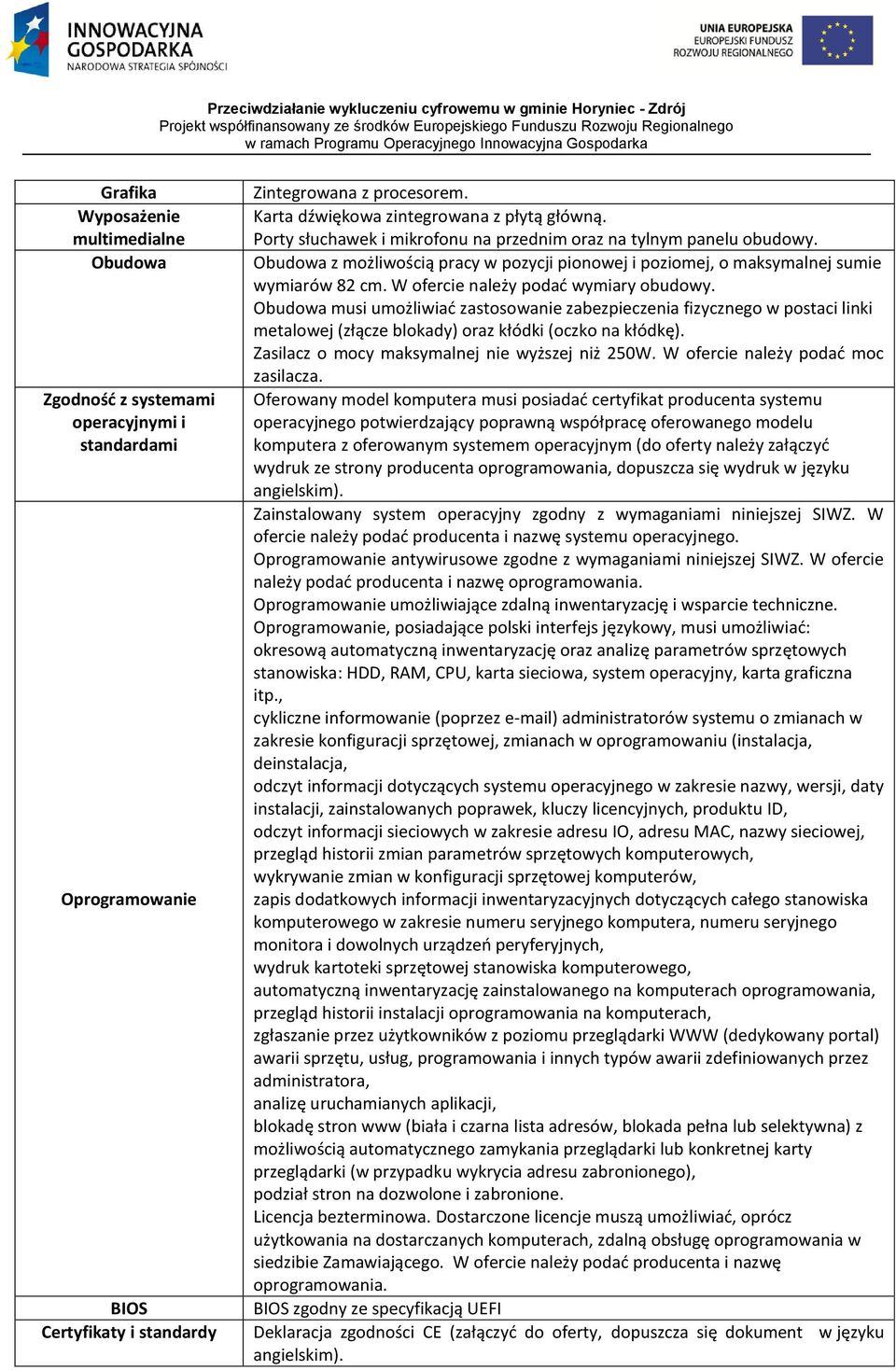 INNOWACYJNA GOSPODARKA
NARODOWA STRATEGIA SPÓJNOŚCI

UNIA EUROPEJSKA
EUROPEJSKI FUNDUSZ ROZWOJU REGIONALNEGO

Przeciwdziałanie wykluczeniu cyfrowemu w gminie Horyniec - Zdrój
Projekt współfinansowany ze środków Europejskiego Funduszu Rozwoju Regionalnego
w ramach Programu Operacyjnego Innowacyjna Gospodarka

| | |
|---|---|
| Grafika | Zintegrowana z procesorem. |
| Wyposażenie multimedialne | Karta dźwiękowa zintegrowana z płytą główną. Porty słuchawek i mikrofonu na przednim oraz na tylnym panelu obudowy. |
| Obudowa | Obudowa z możliwością pracy w pozycji pionowej i poziomej, o maksymalnej sumie wymiarów 82 cm. W ofercie należy podać wymiary obudowy. Obudowa musi umożliwiać zastosowanie zabezpieczenia fizycznego w postaci linki metalowej (złącze blokady) oraz kłódki (oczko na kłódkę). Zasilacz o mocy maksymalnej nie wyższej niż 250W. W ofercie należy podać moc zasilacza. |
| Zgodność z systemami operacyjnymi i standardami | Oferowany model komputera musi posiadać certyfikat producenta systemu operacyjnego potwierdzający poprawną współpracę oferowanego modelu komputera z oferowanym systemem operacyjnym (do oferty należy załączyć wydruk ze strony producenta oprogramowania, dopuszcza się wydruk w języku angielskim). |
| Oprogramowanie | Zainstalowany system operacyjny zgodny z wymaganiami niniejszej SIWZ. W ofercie należy podać producenta i nazwę systemu operacyjnego. Oprogramowanie antywirusowe zgodne z wymaganiami niniejszej SIWZ. W ofercie należy podać producenta i nazwę oprogramowania. Oprogramowanie umożliwiające zdalną inwentaryzację i wsparcie techniczne. Oprogramowanie, posiadające polski interfejs językowy, musi umożliwiać: okresową automatyczną inwentaryzację oraz analizę parametrów sprzętowych stanowiska: HDD, RAM, CPU, karta sieciowa, system operacyjny, karta graficzna itp., cykliczne informowanie (poprzez e-mail) administratorów systemu o zmianach w zakresie konfiguracji sprzętowej, zmianach w oprogramowaniu (instalacja, deinstalacja, odczyt informacji dotyczących systemu operacyjnego w zakresie nazwy, wersji, daty instalacji, zainstalowanych poprawek, kluczy licencyjnych, produktu ID, odczyt informacji sieciowych w zakresie adresu IO, adresu MAC, nazwy sieciowej, przegląd historii zmian parametrów sprzętowych komputerowych, wykrywanie zmian w konfiguracji sprzętowej komputerów, zapis dodatkowych informacji inwentaryzacyjnych dotyczących całego stanowiska komputerowego w zakresie numeru seryjnego komputera, numeru seryjnego monitora i dowolnych urządzeń peryferyjnych, wydruk kartoteki sprzętowej stanowiska komputerowego, automatyczną inwentaryzację zainstalowanego na komputerach oprogramowania, przegląd historii instalacji oprogramowania na komputerach, zgłaszanie przez użytkowników z poziomu przeglądarki WWW (dedykowany portal) awarii sprzętu, usług, programowania i innych typów awarii zdefiniowanych przez administratora, analizę uruchamianych aplikacji, blokadę stron www (biała i czarna lista adresów, blokada pełna lub selektywna) z możliwością automatycznego zamykania przeglądarki lub konkretnej karty przeglądarki (w przypadku wykrycia adresu zabronionego), podział stron na dozwolone i zabronione. Licencja bezterminowa. Dostarczone licencje muszą umożliwiać, oprócz użytkowania na dostarczanych komputerach, zdalną obsługę oprogramowania w siedzibie Zamawiającego. W ofercie należy podać producenta i nazwę oprogramowania. |
| BIOS | BIOS zgodny ze specyfikacją UEFI |
| Certyfikaty i standardy | Deklaracja zgodności CE (załączyć do oferty, dopuszcza się dokument w języku angielskim). |